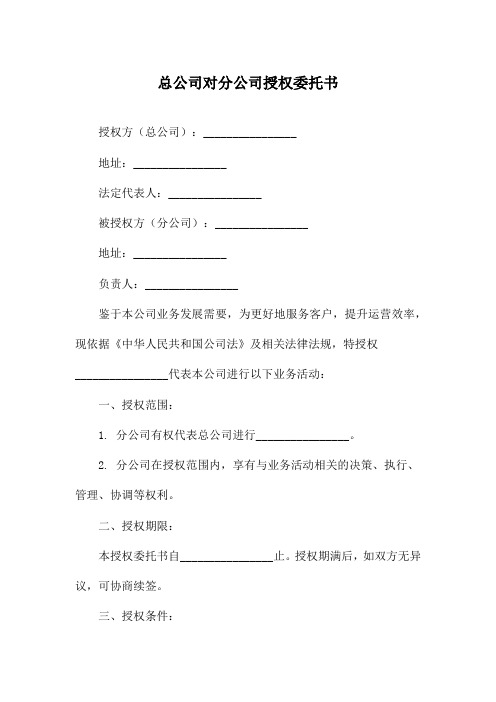 总公司对分公司授权委托书

授权方（总公司）：________________

地址：________________

法定代表人：________________

被授权方（分公司）：________________

地址：________________

负责人：________________

鉴于本公司业务发展需要，为更好地服务客户，提升运营效率，现依据《中华人民共和国公司法》及相关法律法规，特授权________________代表本公司进行以下业务活动：

一、授权范围：

1. 分公司有权代表总公司进行________________。

2. 分公司在授权范围内，享有与业务活动相关的决策、执行、管理、协调等权利。

二、授权期限：

本授权委托书自________________止。授权期满后，如双方无异议，可协商续签。

三、授权条件：